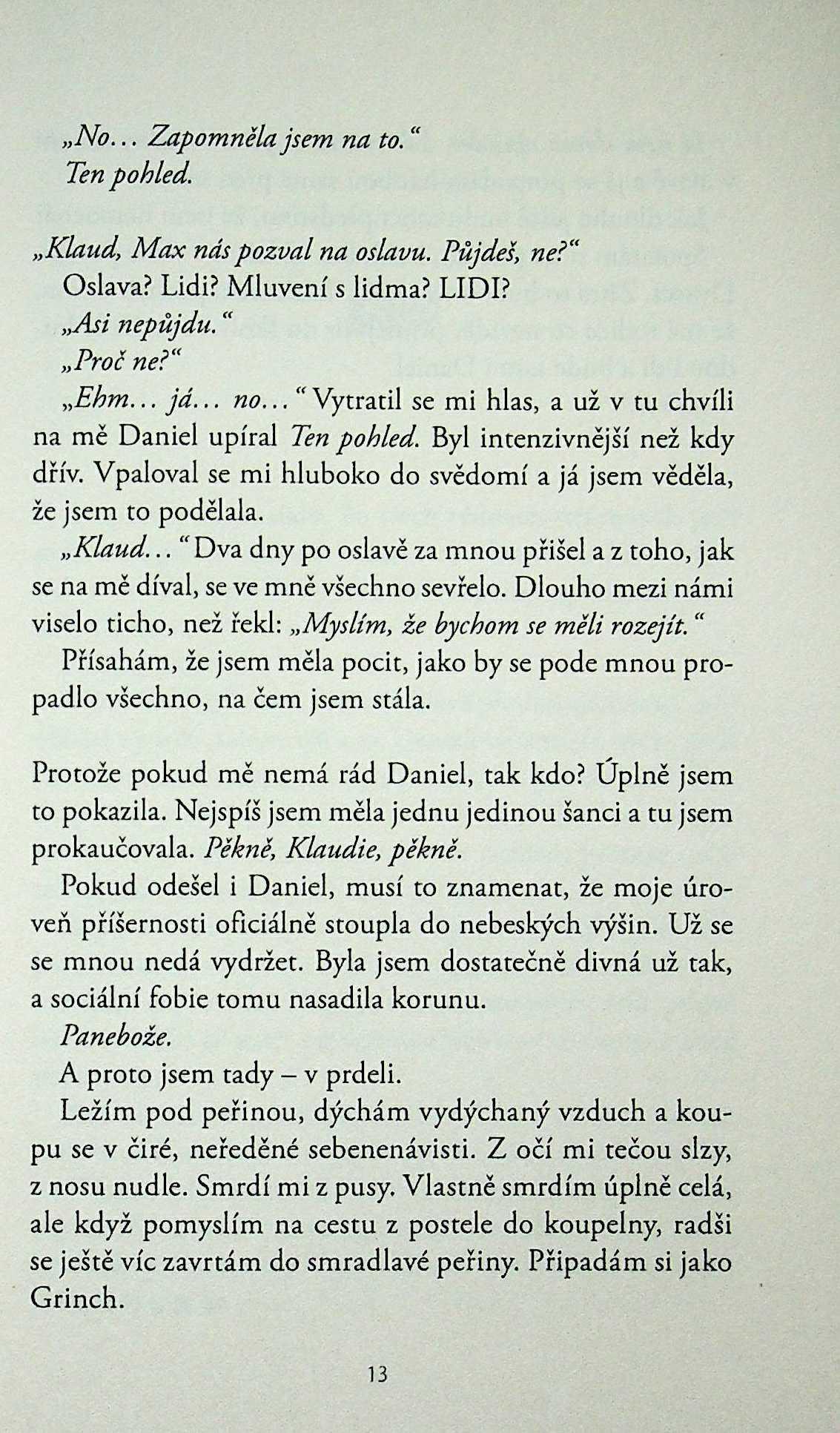 „No... Zapomněla jsem na to.“
Ten pohled.

„Klaud, Max nás pozval na oslavu. Půjdeš, ne?“
Oslava? Lidi? Mluvení s lidma? LIDI?
„Asi nepůjdu.“
„Proč ne?“
„Ehm... já... no...“ Vytratil se mi hlas, a už v tu chvíli na mě Daniel upíral Ten pohled. Byl intenzivnější než kdy dřív. Vpaloval se mi hluboko do svědomí a já jsem věděla, že jsem to podělala.
„Klaud...“ Dva dny po oslavě za mnou přišel a z toho, jak se na mě díval, se ve mně všechno sevřelo. Dlouho mezi námi viselo ticho, než řekl: „Myslím, že bychom se měli rozejít.“
Přísahám, že jsem měla pocit, jako by se pode mnou propadlo všechno, na čem jsem stála.

Protože pokud mě nemá rád Daniel, tak kdo? Úplně jsem to pokazila. Nejspíš jsem měla jednu jedinou šanci a tu jsem prokaučovala. Pěkně, Klaudie, pěkně.
Pokud odešel i Daniel, musí to znamenat, že moje úroveň příšernosti oficiálně stoupla do nebeských výšin. Už se se mnou nedá vydržet. Byla jsem dostatečně divná už tak, a sociální fobie tomu nasadila korunu.
Panebože.
A proto jsem tady – v prdeli.
Ležím pod peřinou, dýchám vydýchaný vzduch a koupu se v čiré, neředěné sebenenávisti. Z očí mi tečou slzy, z nosu nudle. Smrdí mi z pusy. Vlastně smrdím úplně celá, ale když pomyslím na cestu z postele do koupelny, radši se ještě víc zavrtám do smradlavé peřiny. Připadám si jako Grinch.

13